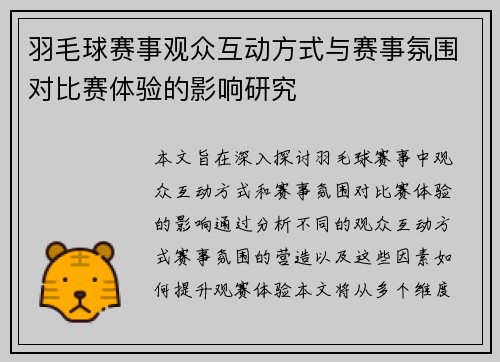 羽毛球赛事观众互动方式与赛事氛围对比赛体验的影响研究

本文旨在深入探讨羽毛球赛事中观众互动方式和赛事氛围对比赛体验的影响通过分析不同的观众互动方式赛事氛围的营造以及这些因素如何提升观赛体验本文将从多个维度